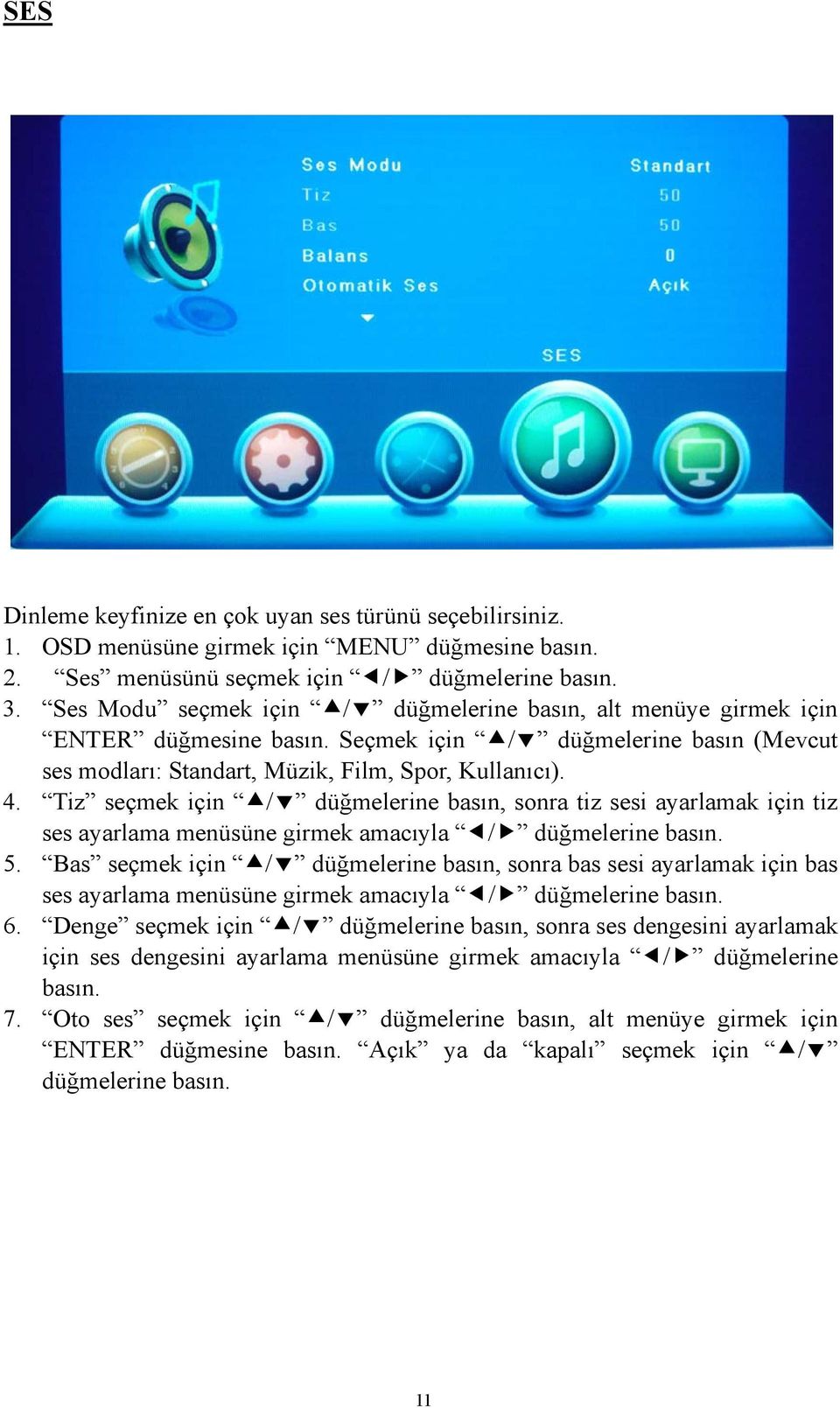 SES

Ses Modu Standart
Tiz 50
Bas 50
Balans 0
Otomatik Ses Açık

SES

Dinleme keyfinize en çok uyan ses türünü seçebilirsiniz.
1. OSD menüsüne girmek için “MENU” düğmesine basın.
2. “Ses” menüsünü seçmek için “◀/▶” düğmelerine basın.
3. “Ses Modu” seçmek için “▲/▼” düğmelerine basın, alt menüye girmek için “ENTER” düğmesine basın. Seçmek için “▲/▼” düğmelerine basın (Mevcut ses modları: Standart, Müzik, Film, Spor, Kullanıcı).
4. “Tiz” seçmek için “▲/▼” düğmelerine basın, sonra tiz sesi ayarlamak için tiz ses ayarlama menüsüne girmek amacıyla “◀/▶” düğmelerine basın.
5. “Bas” seçmek için “▲/▼” düğmelerine basın, sonra bas sesi ayarlamak için bas ses ayarlama menüsüne girmek amacıyla “◀/▶” düğmelerine basın.
6. “Denge” seçmek için “▲/▼” düğmelerine basın, sonra ses dengesini ayarlamak için ses dengesini ayarlama menüsüne girmek amacıyla “◀/▶” düğmelerine basın.
7. “Oto ses” seçmek için “▲/▼” düğmelerine basın, alt menüye girmek için “ENTER” düğmesine basın. “Açık” ya da “kapalı” seçmek için “▲/▼” düğmelerine basın.

11